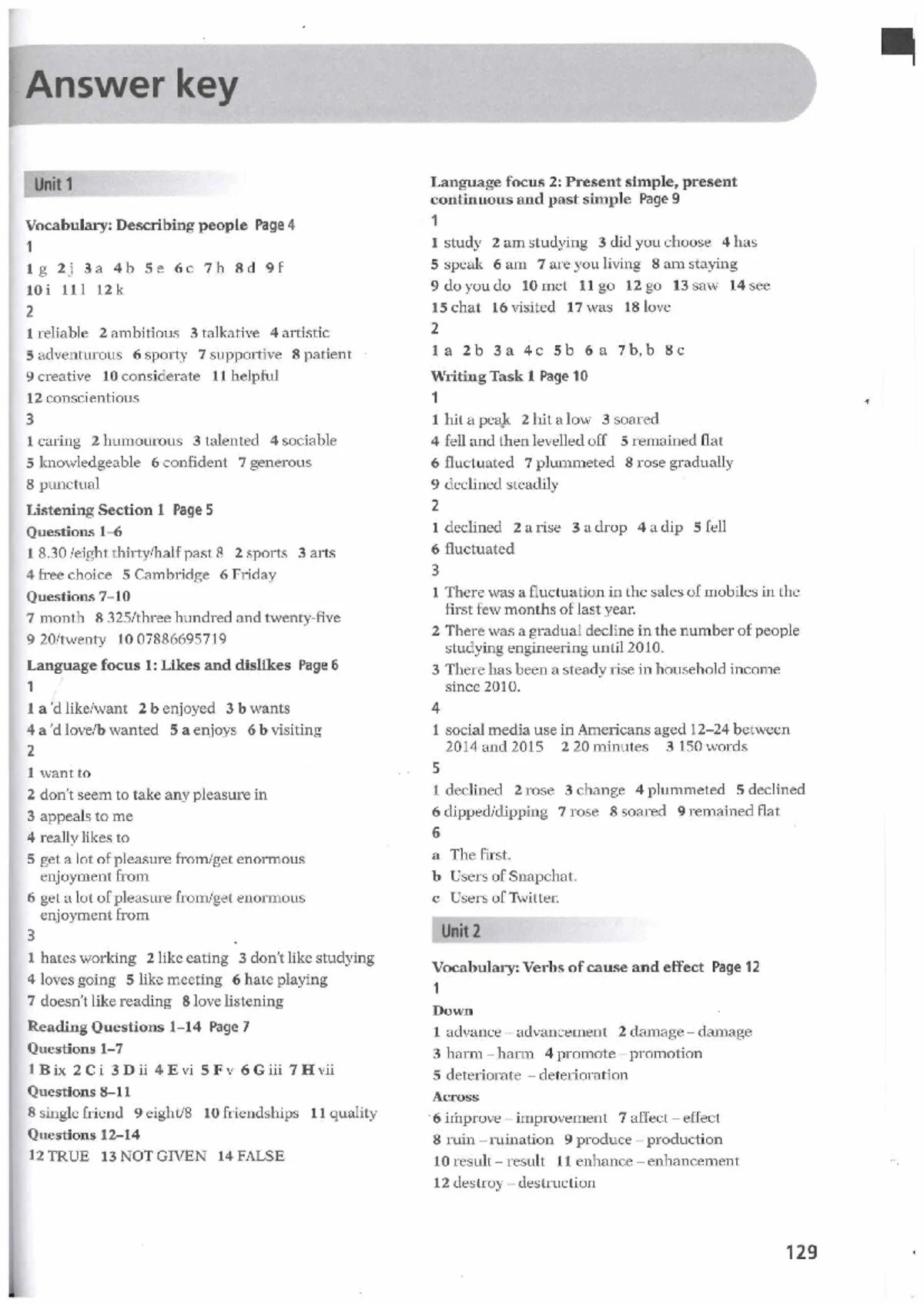 Answer key

Unit 1

Vocabulary: Describing people Page 4
1
1 g 2 j 3 a 4 b 5 e 6 c 7 h 8 d 9 f
10 i 11 l 12 k
2
1 reliable 2 ambitious 3 talkative 4 artistic
5 adventurous 6 sporty 7 supportive 8 patient
9 creative 10 considerate 11 helpful
12 conscientious
3
1 caring 2 humourous 3 talented 4 sociable
5 knowledgeable 6 confident 7 generous
8 punctual

Listening Section 1 Page 5
Questions 1–6
1 8.30 /eight thirty/half past 8 2 sports 3 arts
4 free choice 5 Cambridge 6 Friday
Questions 7–10
7 month 8 325/three hundred and twenty-five
9 20/twenty 10 07886695719

Language focus 1: Likes and dislikes Page 6
1
1 a 'd like/want 2 b enjoyed 3 b wants
4 a 'd love/b wanted 5 a enjoys 6 b visiting
2
1 want to
2 don't seem to take any pleasure in
3 appeals to me
4 really likes to
5 get a lot of pleasure from/get enormous enjoyment from
6 get a lot of pleasure from/get enormous enjoyment from
3
1 hates working 2 like eating 3 don't like studying
4 loves going 5 like meeting 6 hate playing
7 doesn't like reading 8 love listening

Reading Questions 1–14 Page 7
Questions 1–7
1 B ix 2 C i 3 D ii 4 E vi 5 F v 6 G iii 7 H vii
Questions 8–11
8 single friend 9 eight/8 10 friendships 11 quality
Questions 12–14
12 TRUE 13 NOT GIVEN 14 FALSE

Language focus 2: Present simple, present continuous and past simple Page 9
1
1 study 2 am studying 3 did you choose 4 has
5 speak 6 am 7 are you living 8 am staying
9 do you do 10 met 11 go 12 go 13 saw 14 see
15 chat 16 visited 17 was 18 love
2
1 a 2 b 3 a 4 c 5 b 6 a 7 b, b 8 c

Writing Task 1 Page 10
1
1 hit a peak 2 hit a low 3 soared
4 fell and then levelled off 5 remained flat
6 fluctuated 7 plummeted 8 rose gradually
9 declined steadily
2
1 declined 2 a rise 3 a drop 4 a dip 5 fell
6 fluctuated
3
1 There was a fluctuation in the sales of mobiles in the first few months of last year.
2 There was a gradual decline in the number of people studying engineering until 2010.
3 There has been a steady rise in household income since 2010.
4
1 social media use in Americans aged 12–24 between 2014 and 2015 2 20 minutes 3 150 words
5
1 declined 2 rose 3 change 4 plummeted 5 declined
6 dipped/dipping 7 rose 8 soared 9 remained flat
6
a The first.
b Users of Snapchat.
c Users of Twitter.

Unit 2

Vocabulary: Verbs of cause and effect Page 12
1
Down
1 advance – advancement 2 damage – damage
3 harm – harm 4 promote – promotion
5 deteriorate – deterioration
Across
6 improve – improvement 7 affect – effect
8 ruin – ruination 9 produce – production
10 result – result 11 enhance – enhancement
12 destroy – destruction

129